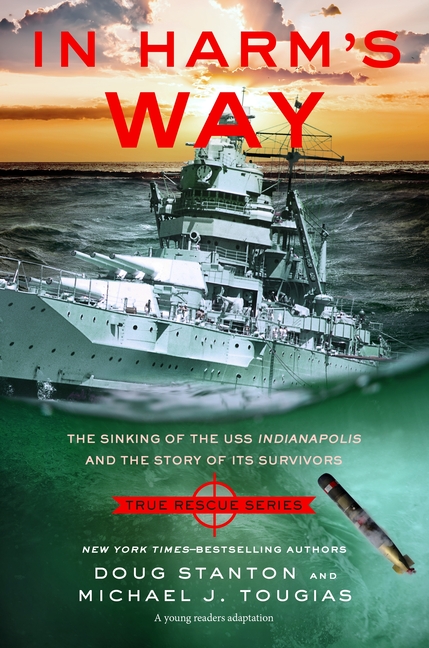 IN HARM'S WAY

THE SINKING OF THE USS INDIANAPOLIS AND THE STORY OF ITS SURVIVORS

TRUE RESCUE SERIES

NEW YORK TIMES–BESTSELLING AUTHORS

DOUG STANTON AND MICHAEL J. TOUGIAS

A young readers adaptation